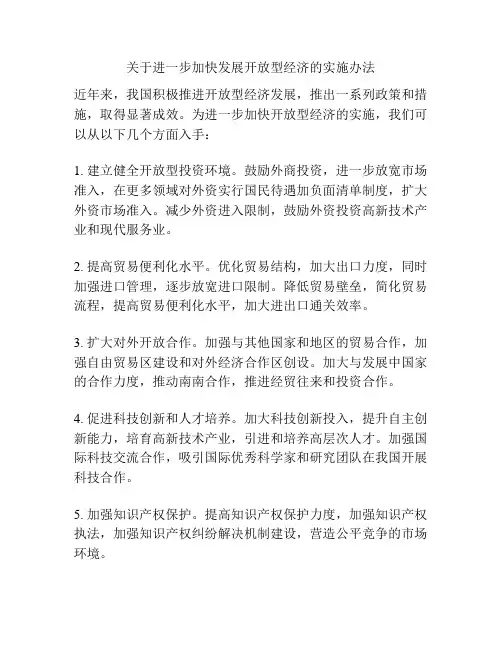 关于进一步加快发展开放型经济的实施办法

近年来，我国积极推进开放型经济发展，推出一系列政策和措施，取得显著成效。为进一步加快开放型经济的实施，我们可以从以下几个方面入手：

1. 建立健全开放型投资环境。鼓励外商投资，进一步放宽市场准入，在更多领域对外资实行国民待遇加负面清单制度，扩大外资市场准入。减少外资进入限制，鼓励外资投资高新技术产业和现代服务业。

2. 提高贸易便利化水平。优化贸易结构，加大出口力度，同时加强进口管理，逐步放宽进口限制。降低贸易壁垒，简化贸易流程，提高贸易便利化水平，加大进出口通关效率。

3. 扩大对外开放合作。加强与其他国家和地区的贸易合作，加强自由贸易区建设和对外经济合作区创设。加大与发展中国家的合作力度，推动南南合作，推进经贸往来和投资合作。

4. 促进科技创新和人才培养。加大科技创新投入，提升自主创新能力，培育高新技术产业，引进和培养高层次人才。加强国际科技交流合作，吸引国际优秀科学家和研究团队在我国开展科技合作。

5. 加强知识产权保护。提高知识产权保护力度，加强知识产权执法，加强知识产权纠纷解决机制建设，营造公平竞争的市场环境。